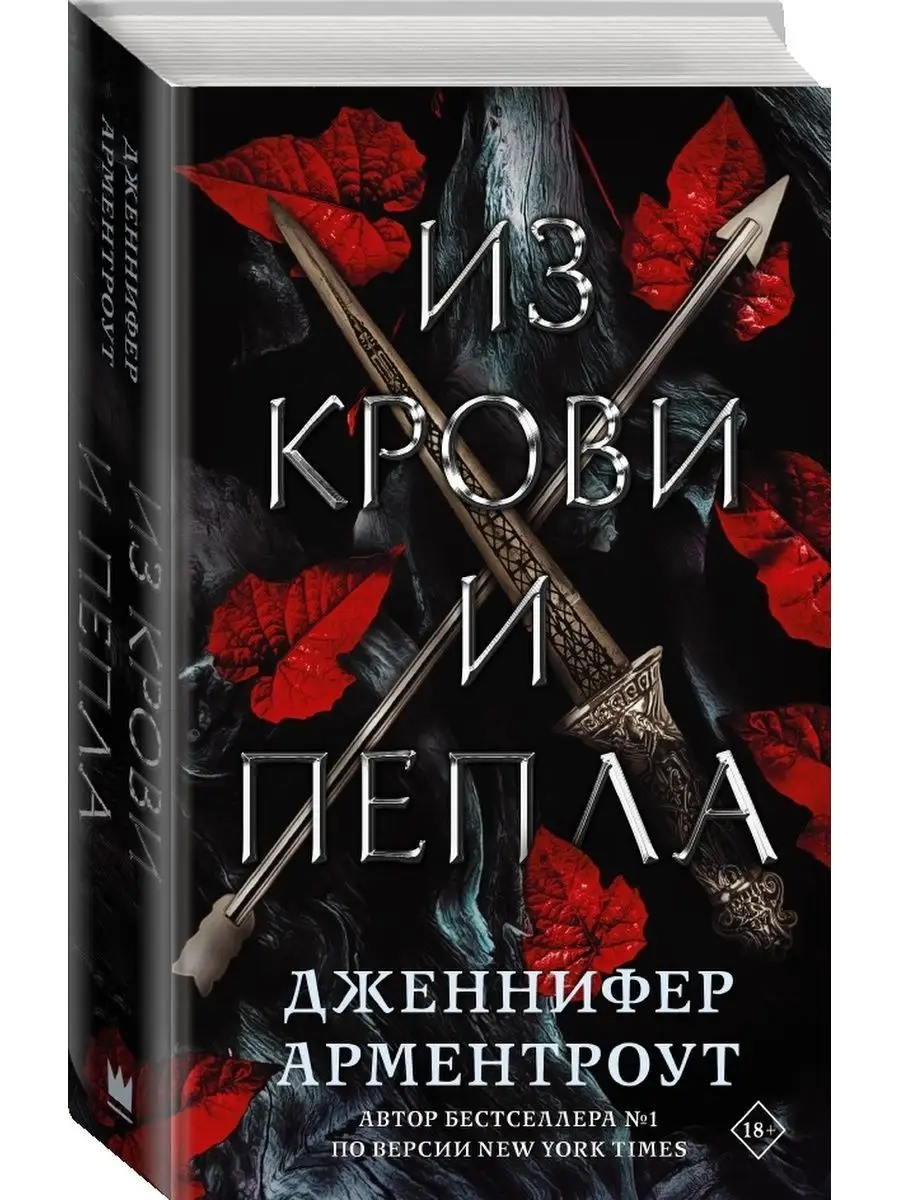 ДЖЕННИФЕР АРМЕНТРОУТ

ИЗ КРОВИ И ПЕПЛА

ИЗ КРОВИ И ПЕПЛА

ДЖЕННИФЕР АРМЕНТРОУТ

АВТОР БЕСТСЕЛЛЕРА №1 ПО ВЕРСИИ NEW YORK TIMES

18+